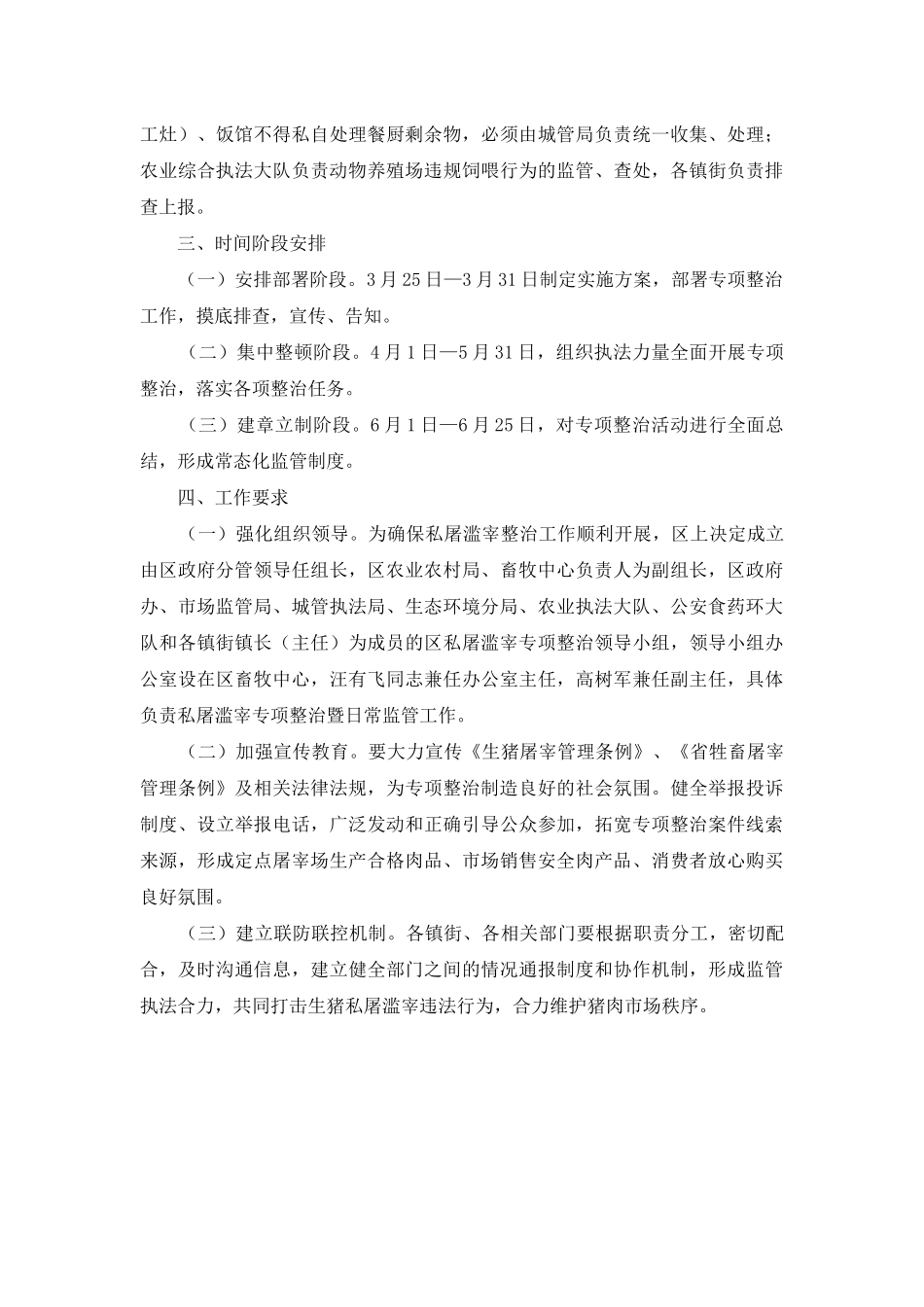 工灶）、饭馆不得私自处理餐厨剩余物，必须由城管局负责统一收集、处理；农业综合执法大队负责动物养殖场违规饲喂行为的监管、查处，各镇街负责排查上报。

三、时间阶段安排

（一）安排部署阶段。3月25日—3月31日制定实施方案，部署专项整治工作，摸底排查，宣传、告知。

（二）集中整顿阶段。4月1日—5月31日，组织执法力量全面开展专项整治，落实各项整治任务。

（三）建章立制阶段。6月1日—6月25日，对专项整治活动进行全面总结，形成常态化监管制度。

四、工作要求

（一）强化组织领导。为确保私屠滥宰整治工作顺利开展，区上决定成立由区政府分管领导任组长，区农业农村局、畜牧中心负责人为副组长，区政府办、市场监管局、城管执法局、生态环境分局、农业执法大队、公安食药环大队和各镇街镇长（主任）为成员的区私屠滥宰专项整治领导小组，领导小组办公室设在区畜牧中心，汪有飞同志兼任办公室主任，高树军兼任副主任，具体负责私屠滥宰专项整治暨日常监管工作。

（二）加强宣传教育。要大力宣传《生猪屠宰管理条例》、《省牲畜屠宰管理条例》及相关法律法规，为专项整治制造良好的社会氛围。健全举报投诉制度、设立举报电话，广泛发动和正确引导公众参加，拓宽专项整治案件线索来源，形成定点屠宰场生产合格肉品、市场销售安全肉产品、消费者放心购买良好氛围。

（三）建立联防联控机制。各镇街、各相关部门要根据职责分工，密切配合，及时沟通信息，建立健全部门之间的情况通报制度和协作机制，形成监管执法合力，共同打击生猪私屠滥宰违法行为，合力维护猪肉市场秩序。